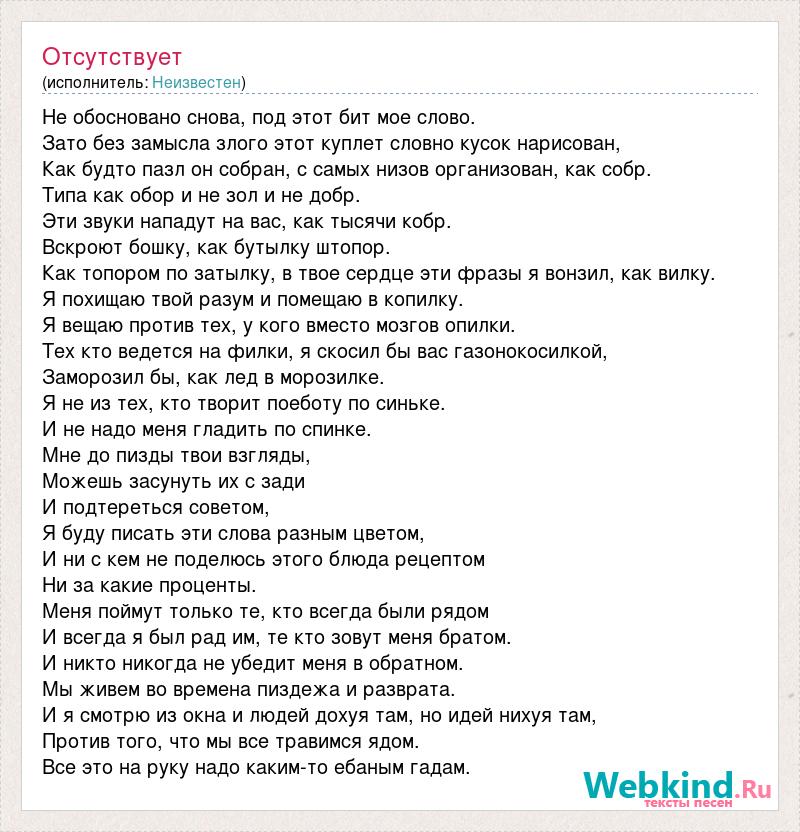 Отсутствует
(исполнитель: Неизвестен)

Не обосновано снова, под этот бит мое слово.
Зато без замысла злого этот куплет словно кусок нарисован,
Как будто пазл он собран, с самых низов организован, как собр.
Типа как обор и не зол и не добр.
Эти звуки нападут на вас, как тысячи кобр.
Вскроют бошку, как бутылку штопор.
Как топором по затылку, в твое сердце эти фразы я вонзил, как вилку.
Я похищаю твой разум и помещаю в копилку.
Я вещаю против тех, у кого вместо мозгов опилки.
Тех кто ведется на филки, я скосил бы вас газонокосилкой,
Заморозил бы, как лед в морозилке.
Я не из тех, кто творит поеботу по синьке.
И не надо меня гладить по спинке.
Мне до пизды твои взгляды,
Можешь засунуть их с зади
И подтереться советом,
Я буду писать эти слова разным цветом,
И ни с кем не поделюсь этого блюда рецептом
Ни за какие проценты.
Меня поймут только те, кто всегда были рядом
И всегда я был рад им, те кто зовут меня братом.
И никто никогда не убедит меня в обратном.
Мы живем во времена пиздежа и разврата.
И я смотрю из окна и людей дохуя там, но идей нихуя там,
Против того, что мы все травимся ядом.
Все это на руку надо каким-то ебаным гадам.

Webkind.Ru
тексты песен